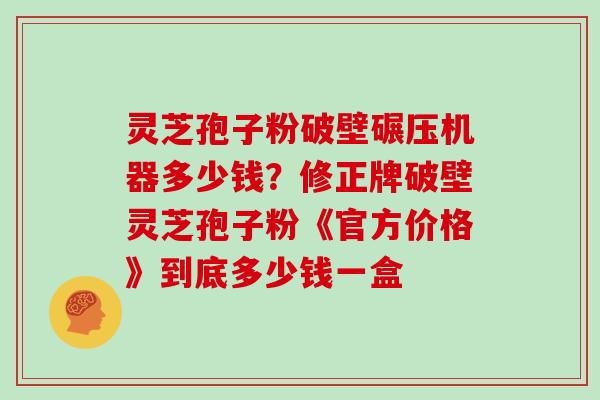 灵芝孢子粉破壁碾压机器多少钱？修正牌破壁灵芝孢子粉《官方价格》到底多少钱一盒